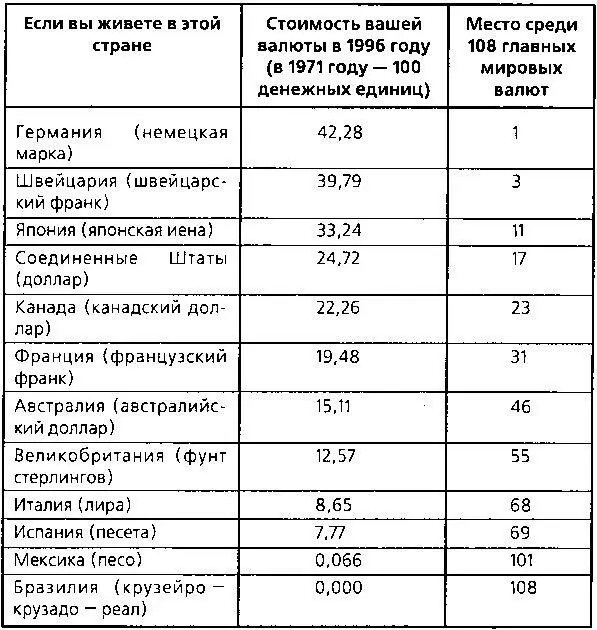 | Если вы живете в этой стране | Стоимость вашей валюты в 1996 году (в 1971 году — 100 денежных единиц) | Место среди 108 главных мировых валют |
|---|---|---|
| Германия (немецкая марка) | 42,28 | 1 |
| Швейцария (швейцарский франк) | 39,79 | 3 |
| Япония (японская иена) | 33,24 | 11 |
| Соединенные Штаты (доллар) | 24,72 | 17 |
| Канада (канадский доллар) | 22,26 | 23 |
| Франция (французский франк) | 19,48 | 31 |
| Австралия (австралийский доллар) | 15,11 | 46 |
| Великобритания (фунт стерлингов) | 12,57 | 55 |
| Италия (лира) | 8,65 | 68 |
| Испания (песета) | 7,77 | 69 |
| Мексика (песо) | 0,066 | 101 |
| Бразилия (крузейро — крузадо — реал) | 0,000 | 108 |